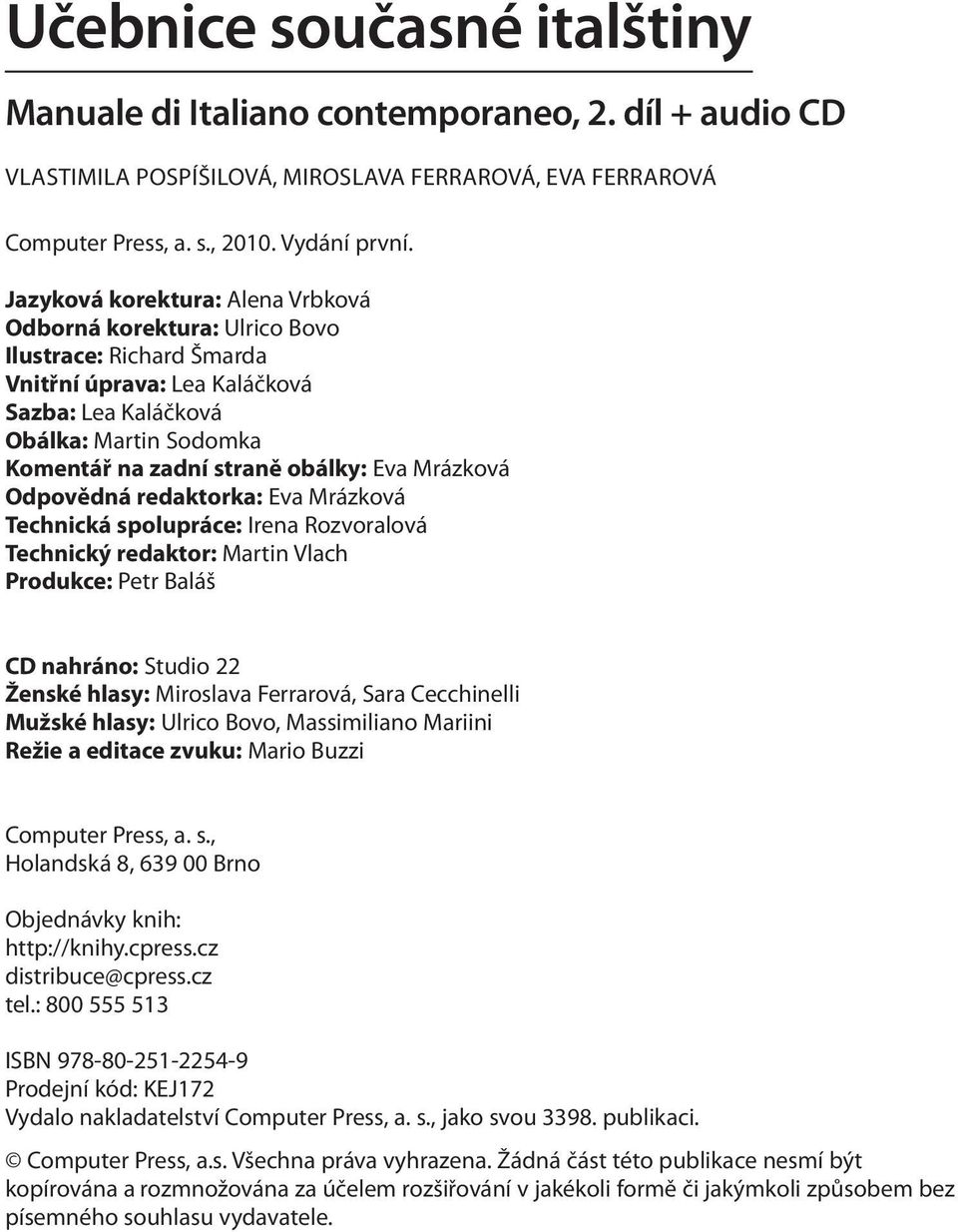 Učebnice současné italštiny

Manuale di Italiano contemporaneo, 2. díl + audio CD

VLASTIMILA POSPÍŠILOVÁ, MIROSLAVA FERRAROVÁ, EVA FERRAROVÁ

Computer Press, a. s., 2010. Vydání první.

Jazyková korektura: Alena Vrbková
Odborná korektura: Ulrico Bovo
Ilustrace: Richard Šmarda
Vnitřní úprava: Lea Kaláčková
Sazba: Lea Kaláčková
Obálka: Martin Sodomka
Komentář na zadní straně obálky: Eva Mrázková
Odpovědná redaktorka: Eva Mrázková
Technická spolupráce: Irena Rozvoralová
Technický redaktor: Martin Vlach
Produkce: Petr Baláš

CD nahráno: Studio 22
Ženské hlasy: Miroslava Ferrarová, Sara Cecchinelli
Mužské hlasy: Ulrico Bovo, Massimiliano Mariini
Režie a editace zvuku: Mario Buzzi

Computer Press, a. s.,
Holandská 8, 639 00 Brno

Objednávky knih:
http://knihy.cpress.cz
distribuce@cpress.cz
tel.: 800 555 513

ISBN 978-80-251-2254-9
Prodejní kód: KEJ172
Vydalo nakladatelství Computer Press, a. s., jako svou 3398. publikaci.

© Computer Press, a.s. Všechna práva vyhrazena. Žádná část této publikace nesmí být kopírována a rozmnožována za účelem rozšiřování v jakékoli formě či jakýmkoli způsobem bez písemného souhlasu vydavatele.